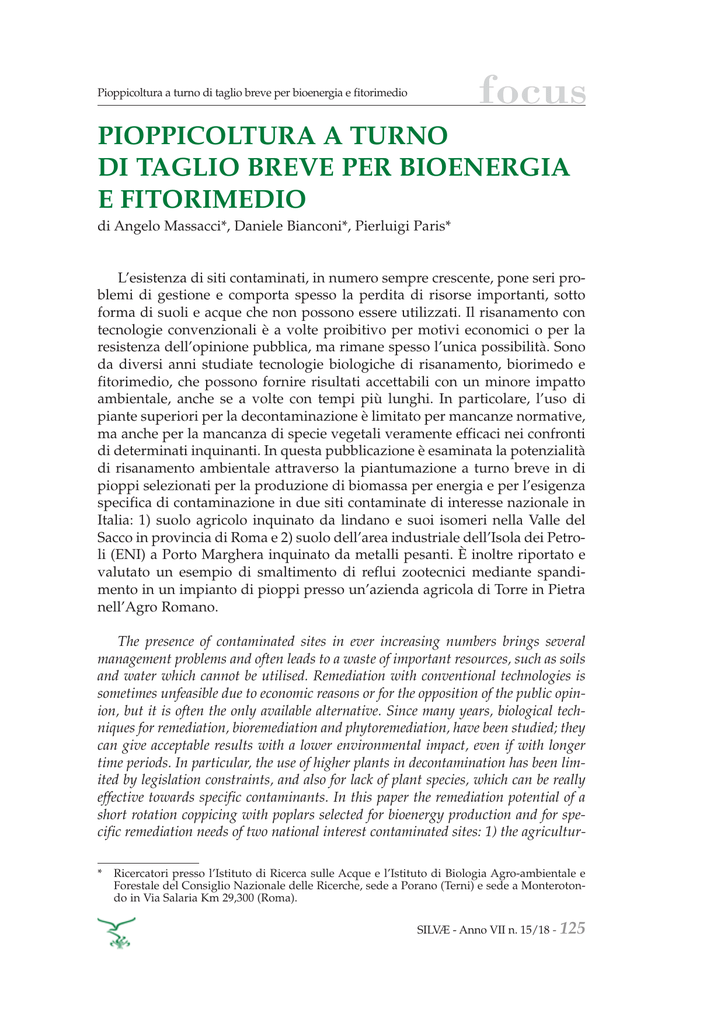 Pioppicoltura a turno di taglio breve per bioenergia e fitorimedio

focus

PIOPPICOLTURA A TURNO DI TAGLIO BREVE PER BIOENERGIA E FITORIMEDIO

di Angelo Massacci*, Daniele Bianconi*, Pierluigi Paris*

L'esistenza di siti contaminati, in numero sempre crescente, pone seri problemi di gestione e comporta spesso la perdita di risorse importanti, sotto forma di suoli e acque che non possono essere utilizzati. Il risanamento con tecnologie convenzionali è a volte proibitivo per motivi economici o per la resistenza dell'opinione pubblica, ma rimane spesso l'unica possibilità. Sono da diversi anni studiate tecnologie biologiche di risanamento, biorimedo e fitorimedio, che possono fornire risultati accettabili con un minore impatto ambientale, anche se a volte con tempi più lunghi. In particolare, l'uso di piante superiori per la decontaminazione è limitato per mancanze normative, ma anche per la mancanza di specie vegetali veramente efficaci nei confronti di determinati inquinanti. In questa pubblicazione è esaminata la potenzialità di risanamento ambientale attraverso la piantumazione a turno breve in di pioppi selezionati per la produzione di biomassa per energia e per l'esigenza specifica di contaminazione in due siti contaminate di interesse nazionale in Italia: 1) suolo agricolo inquinato da lindano e suoi isomeri nella Valle del Sacco in provincia di Roma e 2) suolo dell'area industriale dell'Isola dei Petroli (ENI) a Porto Marghera inquinato da metalli pesanti. È inoltre riportato e valutato un esempio di smaltimento di reflui zootecnici mediante spandimento in un impianto di pioppi presso un'azienda agricola di Torre in Pietra nell'Agro Romano.

The presence of contaminated sites in ever increasing numbers brings several management problems and often leads to a waste of important resources, such as soils and water which cannot be utilised. Remediation with conventional technologies is sometimes unfeasible due to economic reasons or for the opposition of the public opinion, but it is often the only available alternative. Since many years, biological techniques for remediation, bioremediation and phytoremediation, have been studied; they can give acceptable results with a lower environmental impact, even if with longer time periods. In particular, the use of higher plants in decontamination has been limited by legislation constraints, and also for lack of plant species, which can be really effective towards specific contaminants. In this paper the remediation potential of a short rotation coppicing with poplars selected for bioenergy production and for specific remediation needs of two national interest contaminated sites: 1) the agricultur-

* Ricercatori presso l'Istituto di Ricerca sulle Acque e l'Istituto di Biologia Agro-ambientale e Forestale del Consiglio Nazionale delle Ricerche, sede a Porano (Terni) e sede a Monterotondo in Via Salaria Km 29,300 (Roma).

SILVÆ - Anno VII n. 15/18 - 125